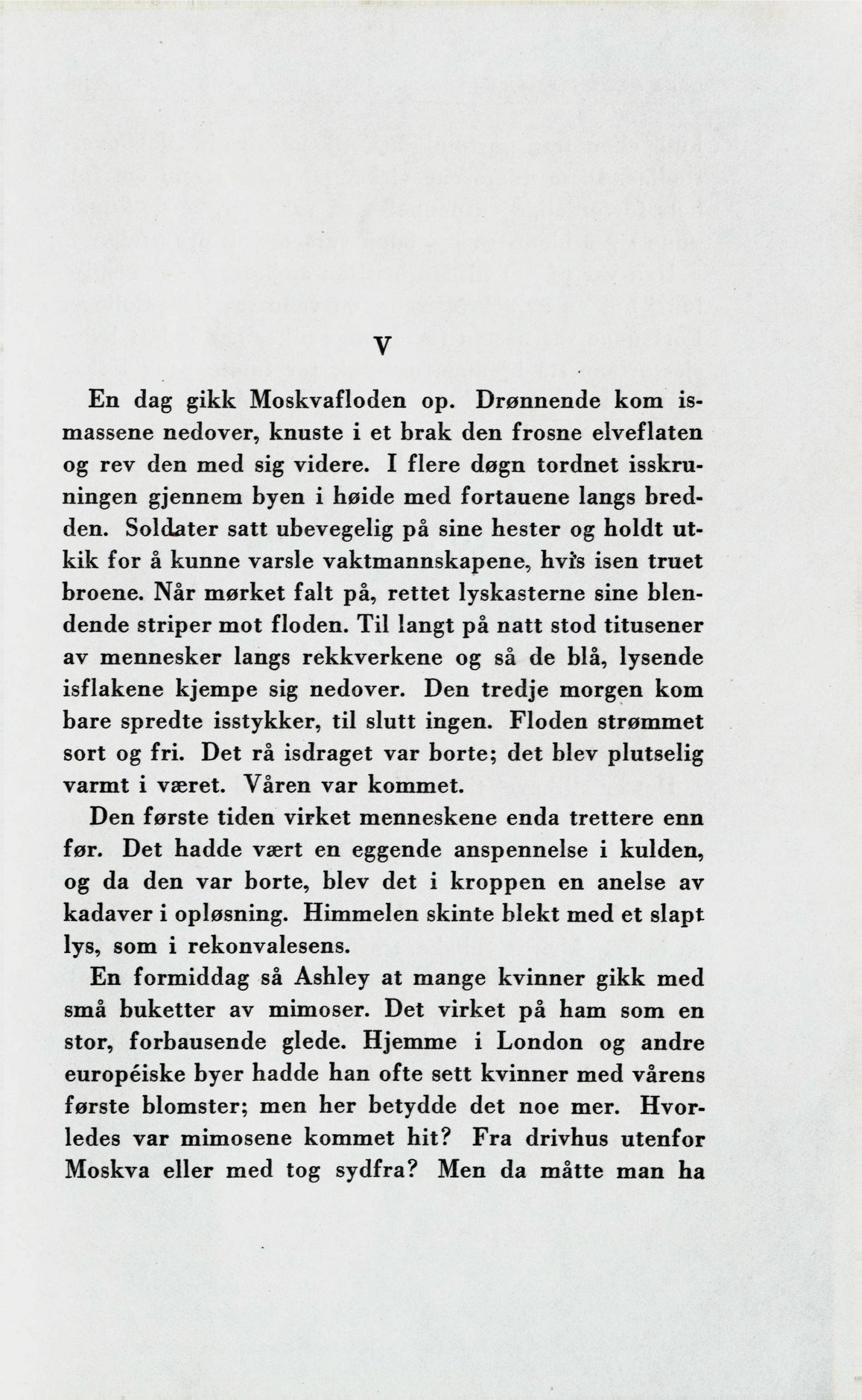 V

En dag gikk Moskvafloden op. Drønnende kom ismassene nedover, knuste i et brak den frosne elveflaten og rev den med sig videre. I flere døgn tordnet isskruningen gjennem byen i høide med fortauene langs bredden. Soldater satt ubevegelig på sine hester og holdt utkik for å kunne varsle vaktmannskapene, hvis isen truet broene. Når mørket falt på, rettet lyskasterne sine blendende striper mot floden. Til langt på natt stod titusener av mennesker langs rekkverkene og så de blå, lysende isflakene kjempe sig nedover. Den tredje morgen kom bare spredte isstykker, til slutt ingen. Floden strømmet sort og fri. Det rå isdraget var borte; det blev plutselig varmt i været. Våren var kommet.

Den første tiden virket menneskene enda trettere enn før. Det hadde vært en eggende anspennelse i kulden, og da den var borte, blev det i kroppen en anelse av kadaver i opløsning. Himmelen skinte blekt med et slapt lys, som i rekonvalesens.

En formiddag så Ashley at mange kvinner gikk med små buketter av mimoser. Det virket på ham som en stor, forbausende glede. Hjemme i London og andre européiske byer hadde han ofte sett kvinner med vårens første blomster; men her betydde det noe mer. Hvorledes var mimosene kommet hit? Fra drivhus utenfor Moskva eller med tog sydfra? Men da måtte man ha